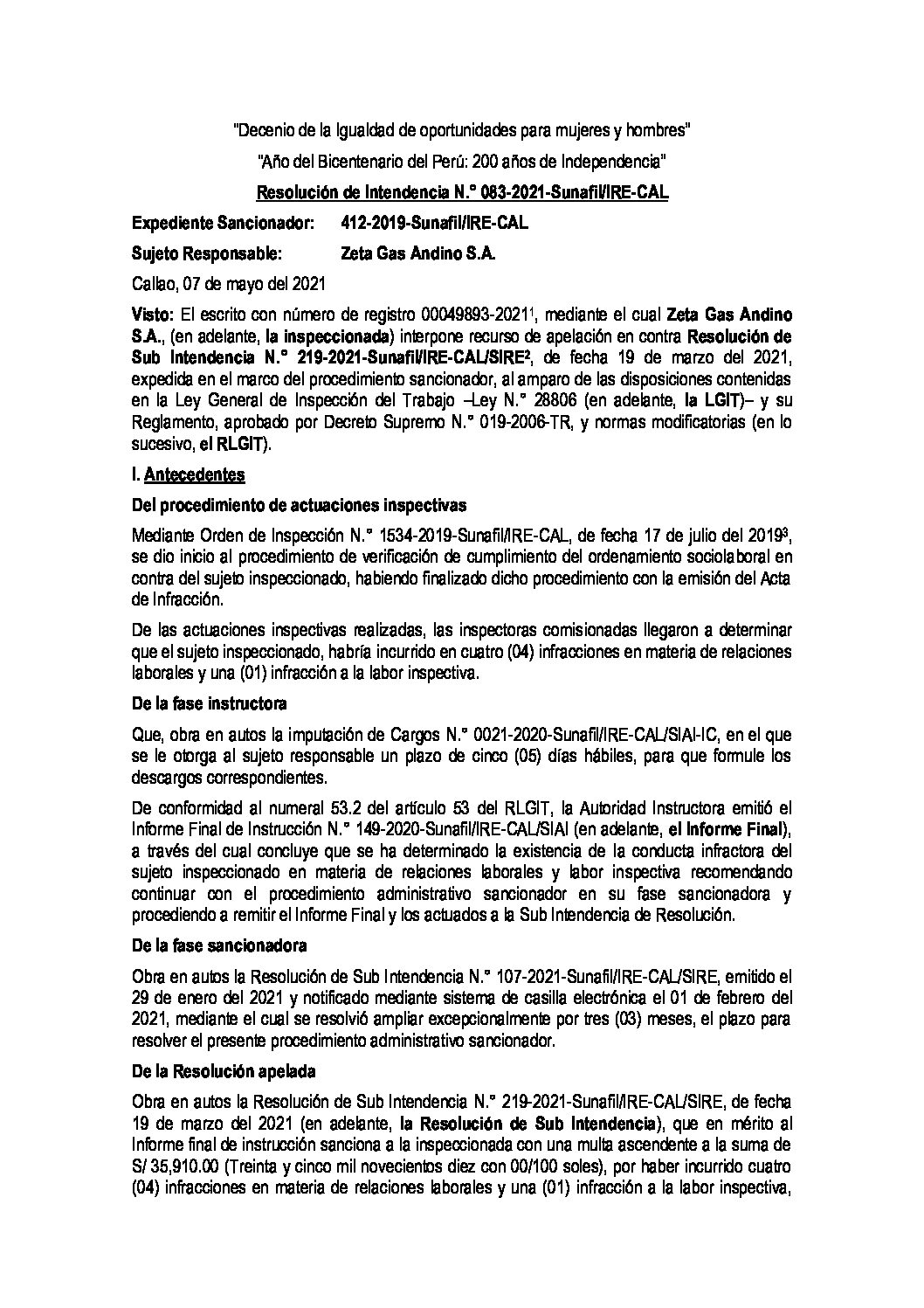 "Decenio de la Igualdad de oportunidades para mujeres y hombres"

"Año del Bicentenario del Perú: 200 años de Independencia"

Resolución de Intendencia N.° 083-2021-Sunafil/IRE-CAL

Expediente Sancionador: 412-2019-Sunafil/IRE-CAL

Sujeto Responsable: Zeta Gas Andino S.A.

Callao, 07 de mayo del 2021

Visto: El escrito con número de registro 00049893-2021¹, mediante el cual Zeta Gas Andino S.A., (en adelante, la inspeccionada) interpone recurso de apelación en contra Resolución de Sub Intendencia N.° 219-2021-Sunafil/IRE-CAL/SIRE², de fecha 19 de marzo del 2021, expedida en el marco del procedimiento sancionador, al amparo de las disposiciones contenidas en la Ley General de Inspección del Trabajo –Ley N.° 28806 (en adelante, la LGIT)– y su Reglamento, aprobado por Decreto Supremo N.° 019-2006-TR, y normas modificatorias (en lo sucesivo, el RLGIT).

I. Antecedentes

Del procedimiento de actuaciones inspectivas

Mediante Orden de Inspección N.° 1534-2019-Sunafil/IRE-CAL, de fecha 17 de julio del 2019³, se dio inicio al procedimiento de verificación de cumplimiento del ordenamiento sociolaboral en contra del sujeto inspeccionado, habiendo finalizado dicho procedimiento con la emisión del Acta de Infracción.

De las actuaciones inspectivas realizadas, las inspectoras comisionadas llegaron a determinar que el sujeto inspeccionado, habría incurrido en cuatro (04) infracciones en materia de relaciones laborales y una (01) infracción a la labor inspectiva.

De la fase instructora

Que, obra en autos la imputación de Cargos N.° 0021-2020-Sunafil/IRE-CAL/SIAI-IC, en el que se le otorga al sujeto responsable un plazo de cinco (05) días hábiles, para que formule los descargos correspondientes.

De conformidad al numeral 53.2 del artículo 53 del RLGIT, la Autoridad Instructora emitió el Informe Final de Instrucción N.° 149-2020-Sunafil/IRE-CAL/SIAI (en adelante, el Informe Final), a través del cual concluye que se ha determinado la existencia de la conducta infractora del sujeto inspeccionado en materia de relaciones laborales y labor inspectiva recomendando continuar con el procedimiento administrativo sancionador en su fase sancionadora y procediendo a remitir el Informe Final y los actuados a la Sub Intendencia de Resolución.

De la fase sancionadora

Obra en autos la Resolución de Sub Intendencia N.° 107-2021-Sunafil/IRE-CAL/SIRE, emitido el 29 de enero del 2021 y notificado mediante sistema de casilla electrónica el 01 de febrero del 2021, mediante el cual se resolvió ampliar excepcionalmente por tres (03) meses, el plazo para resolver el presente procedimiento administrativo sancionador.

De la Resolución apelada

Obra en autos la Resolución de Sub Intendencia N.° 219-2021-Sunafil/IRE-CAL/SIRE, de fecha 19 de marzo del 2021 (en adelante, la Resolución de Sub Intendencia), que en mérito al Informe final de instrucción sanciona a la inspeccionada con una multa ascendente a la suma de S/ 35,910.00 (Treinta y cinco mil novecientos diez con 00/100 soles), por haber incurrido cuatro (04) infracciones en materia de relaciones laborales y una (01) infracción a la labor inspectiva,